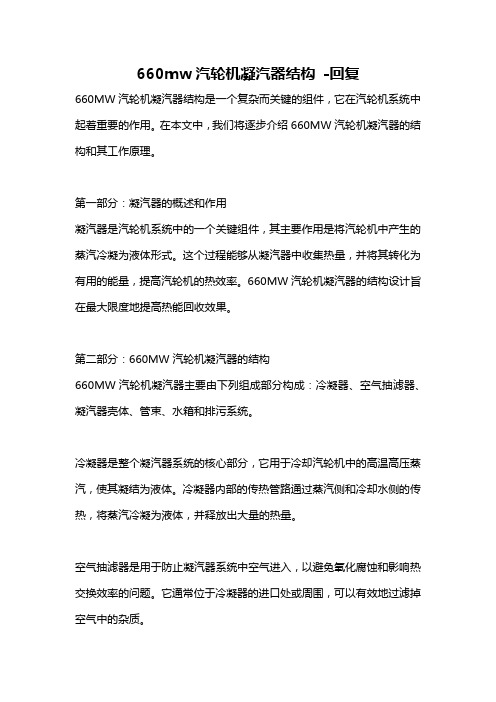 660mw 汽轮机凝汽器结构 -回复

660MW 汽轮机凝汽器结构是一个复杂而关键的组件，它在汽轮机系统中起着重要的作用。在本文中，我们将逐步介绍 660MW 汽轮机凝汽器的结构和其工作原理。

第一部分：凝汽器的概述和作用
凝汽器是汽轮机系统中的一个关键组件，其主要作用是将汽轮机中产生的蒸汽冷凝为液体形式。这个过程能够从凝汽器中收集热量，并将其转化为有用的能量，提高汽轮机的热效率。660MW 汽轮机凝汽器的结构设计旨在最大限度地提高热能回收效果。

第二部分：660MW 汽轮机凝汽器的结构
660MW 汽轮机凝汽器主要由下列组成部分构成：冷凝器、空气抽滤器、凝汽器壳体、管束、水箱和排污系统。

冷凝器是整个凝汽器系统的核心部分，它用于冷却汽轮机中的高温高压蒸汽，使其凝结为液体。冷凝器内部的传热管路通过蒸汽侧和冷却水侧的传热，将蒸汽冷凝为液体，并释放出大量的热量。

空气抽滤器是用于防止凝汽器系统中空气进入，以避免氧化腐蚀和影响热交换效率的问题。它通常位于冷凝器的进口处或周围，可以有效地过滤掉空气中的杂质。